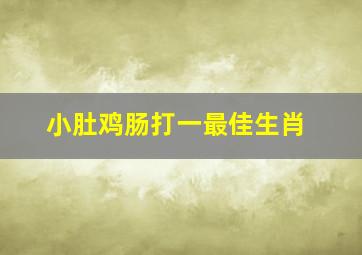 小肚鸡肠打一最佳生肖